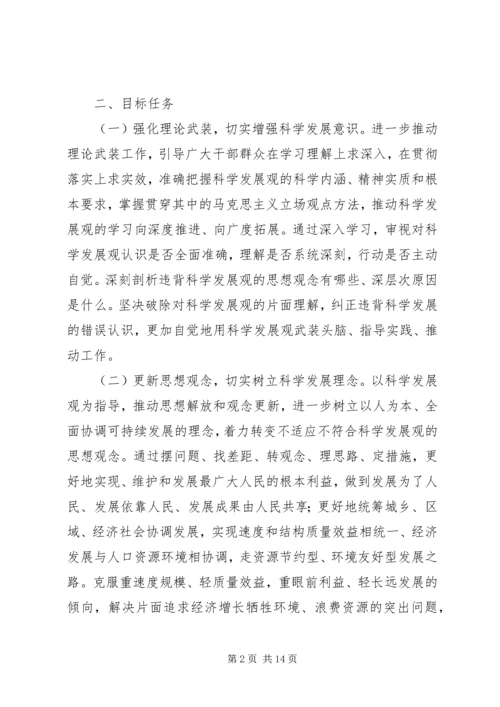 二、目标任务

（一）强化理论武装，切实增强科学发展意识。进一步推动理论武装工作，引导广大干部群众在学习理解上求深入，在贯彻落实上求实效，准确把握科学发展观的科学内涵、精神实质和根本要求，掌握贯穿其中的马克思主义立场观点方法，推动科学发展观的学习向深度推进、向广度拓展。通过深入学习，审视对科学发展观认识是否全面准确，理解是否系统深刻，行动是否主动自觉。深刻剖析违背科学发展观的思想观念有哪些、深层次原因是什么。坚决破除对科学发展观的片面理解，纠正违背科学发展的错误认识，更加自觉地用科学发展观武装头脑、指导实践、推动工作。

（二）更新思想观念，切实树立科学发展理念。以科学发展观为指导，推动思想解放和观念更新，进一步树立以人为本、全面协调可持续发展的理念，着力转变不适应不符合科学发展观的思想观念。通过摆问题、找差距、转观念、理思路、定措施，更好地实现、维护和发展最广大人民的根本利益，做到发展为了人民、发展依靠人民、发展成果由人民共享；更好地统筹城乡、区域、经济社会协调发展，实现速度和结构质量效益相统一、经济发展与人口资源环境相协调，走资源节约型、环境友好型发展之路。克服重速度规模、轻质量效益，重眼前利益、轻长远发展的倾向，解决片面追求经济增长牺牲环境、浪费资源的突出问题，

第 2 页 共 14 页